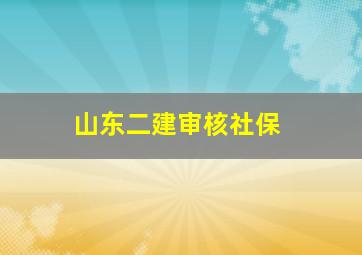 山东二建审核社保